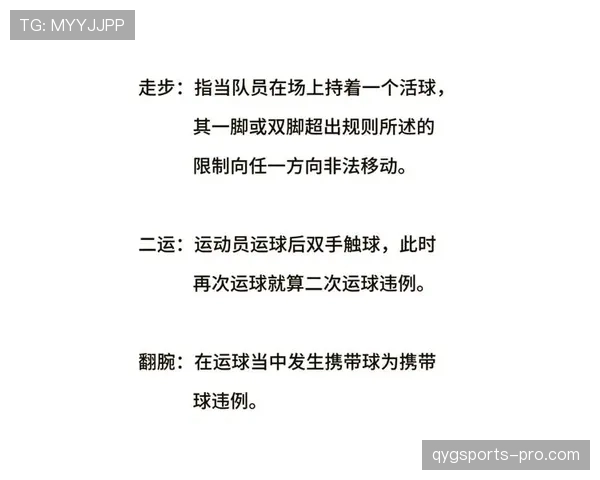 TG: MYYJJPP

走步：指当队员在场上持着一个活球，其一脚或双脚超出规则所述的限制向任一方向非法移动。

二运：运动员运球后双手触球，此时再次运球就算二次运球违例。

翻腕：在运球当中发生携带球为携带球违例。

qygsports-pro.com